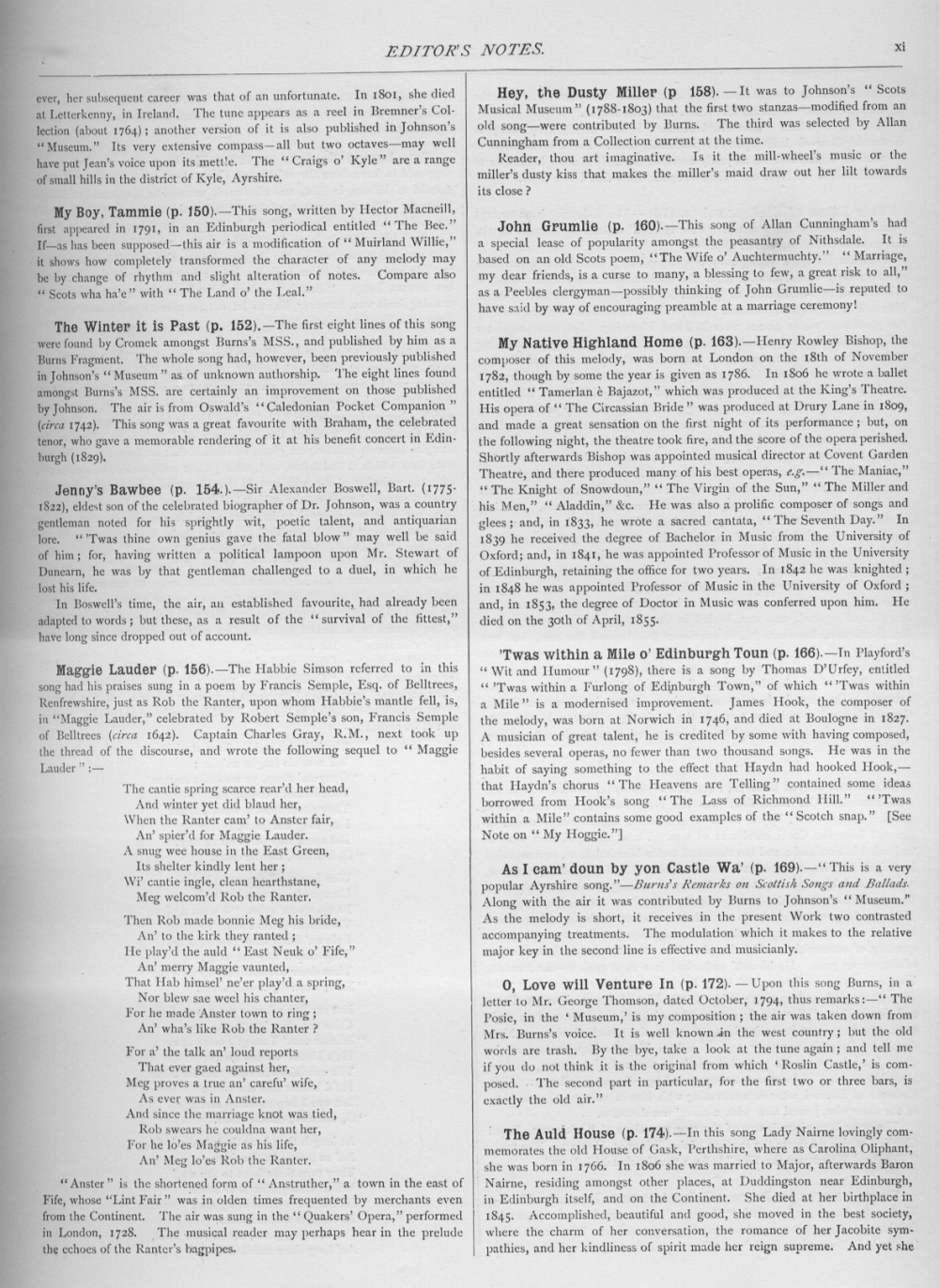 EDITOR'S NOTES.

xi

ever, her subsequent career was that of an unfortunate. In 1801, she died at Letterkenny, in Ireland. The tune appears as a reel in Bremner's Collection (about 1764); another version of it is also published in Johnson's "Museum." Its very extensive compass—all but two octaves—may well have put Jean's voice upon its mettle. The "Craigs o' Kyle" are a range of small hills in the district of Kyle, Ayrshire.

My Boy, Tammie (p. 150).—This song, written by Hector Macneill, first appeared in 1791, in an Edinburgh periodical entitled "The Bee." If—as has been supposed—this air is a modification of "Muirland Willie," it shows how completely transformed the character of any melody may be by change of rhythm and slight alteration of notes. Compare also "Scots wha ha'e" with "The Land o' the Leal."

The Winter it is Past (p. 152).—The first eight lines of this song were found by Cromek amongst Burns's MSS., and published by him as a Burns Fragment. The whole song had, however, been previously published in Johnson's "Museum" as of unknown authorship. The eight lines found amongst Burns's MSS. are certainly an improvement on those published by Johnson. The air is from Oswald's "Caledonian Pocket Companion" (circa 1742). This song was a great favourite with Braham, the celebrated tenor, who gave a memorable rendering of it at his benefit concert in Edinburgh (1829).

Jenny's Bawbee (p. 154.).—Sir Alexander Boswell, Bart. (1775-1822), eldest son of the celebrated biographer of Dr. Johnson, was a country gentleman noted for his sprightly wit, poetic talent, and antiquarian lore. "'Twas thine own genius gave the fatal blow" may well be said of him; for, having written a political lampoon upon Mr. Stewart of Dunearn, he was by that gentleman challenged to a duel, in which he lost his life.

In Boswell's time, the air, an established favourite, had already been adapted to words; but these, as a result of the "survival of the fittest," have long since dropped out of account.

Maggie Lauder (p. 156).—The Habbie Simson referred to in this song had his praises sung in a poem by Francis Semple, Esq. of Belltrees, Renfrewshire, just as Rob the Ranter, upon whom Habbie's mantle fell, is, in "Maggie Lauder," celebrated by Robert Semple's son, Francis Semple of Belltrees (circa 1642). Captain Charles Gray, R.M., next took up the thread of the discourse, and wrote the following sequel to "Maggie Lauder":—

The cantie spring scarce rear'd her head,
And winter yet did blaud her,
When the Ranter cam' to Anster fair,
An' spier'd for Maggie Lauder.
A snug wee house in the East Green,
Its shelter kindly lent her;
Wi' cantie ingle, clean hearthstane,
Meg welcom'd Rob the Ranter.

Then Rob made bonnie Meg his bride,
An' to the kirk they ranted;
He play'd the auld "East Neuk o' Fife,"
An' merry Maggie vaunted,
That Hab himsel' ne'er play'd a spring,
Nor blew sae weel his chanter,
For he made Anster town to ring;
An' wha's like Rob the Ranter?

For a' the talk an' loud reports
That ever gaed against her,
Meg proves a true an' carefu' wife,
As ever was in Anster.
And since the marriage knot was tied,
Rob swears he couldna want her,
For he lo'es Maggie as his life,
An' Meg lo'es Rob the Ranter.

"Anster" is the shortened form of "Anstruther," a town in the east of Fife, whose "Lint Fair" was in olden times frequented by merchants even from the Continent. The air was sung in the "Quakers' Opera," performed in London, 1728. The musical reader may perhaps hear in the prelude the echoes of the Ranter's bagpipes.

Hey, the Dusty Miller (p 158).—It was to Johnson's "Scots Musical Museum" (1788-1803) that the first two stanzas—modified from an old song—were contributed by Burns. The third was selected by Allan Cunningham from a Collection current at the time.

Reader, thou art imaginative. Is it the mill-wheel's music or the miller's dusty kiss that makes the miller's maid draw out her lilt towards its close?

John Grumlie (p. 160).—This song of Allan Cunningham's had a special lease of popularity amongst the peasantry of Nithsdale. It is based on an old Scots poem, "The Wife o' Auchtermuchty." "Marriage, my dear friends, is a curse to many, a blessing to few, a great risk to all," as a Peebles clergyman—possibly thinking of John Grumlie—is reputed to have said by way of encouraging preamble at a marriage ceremony!

My Native Highland Home (p. 163).—Henry Rowley Bishop, the composer of this melody, was born at London on the 18th of November 1782, though by some the year is given as 1786. In 1806 he wrote a ballet entitled "Tamerlan è Bajazot," which was produced at the King's Theatre. His opera of "The Circassian Bride" was produced at Drury Lane in 1809, and made a great sensation on the first night of its performance; but, on the following night, the theatre took fire, and the score of the opera perished. Shortly afterwards Bishop was appointed musical director at Covent Garden Theatre, and there produced many of his best operas, e.g.—"The Maniac," "The Knight of Snowdoun," "The Virgin of the Sun," "The Miller and his Men," "Aladdin," &c. He was also a prolific composer of songs and glees; and, in 1833, he wrote a sacred cantata, "The Seventh Day." In 1839 he received the degree of Bachelor in Music from the University of Oxford; and, in 1841, he was appointed Professor of Music in the University of Edinburgh, retaining the office for two years. In 1842 he was knighted; in 1848 he was appointed Professor of Music in the University of Oxford; and, in 1853, the degree of Doctor in Music was conferred upon him. He died on the 30th of April, 1855.

'Twas within a Mile o' Edinburgh Toun (p. 166).—In Playford's "Wit and Humour" (1798), there is a song by Thomas D'Urfey, entitled "'Twas within a Furlong of Edinburgh Town," of which "'Twas within a Mile" is a modernised improvement. James Hook, the composer of the melody, was born at Norwich in 1746, and died at Boulogne in 1827. A musician of great talent, he is credited by some with having composed, besides several operas, no fewer than two thousand songs. He was in the habit of saying something to the effect that Haydn had hooked Hook,—that Haydn's chorus "The Heavens are Telling" contained some ideas borrowed from Hook's song "The Lass of Richmond Hill." "'Twas within a Mile" contains some good examples of the "Scotch snap." [See Note on "My Hoggie."]

As I cam' doun by yon Castle Wa' (p. 169).—"This is a very popular Ayrshire song."—Burns's Remarks on Scottish Songs and Ballads. Along with the air it was contributed by Burns to Johnson's "Museum." As the melody is short, it receives in the present Work two contrasted accompanying treatments. The modulation which it makes to the relative major key in the second line is effective and musicianly.

O, Love will Venture In (p. 172).—Upon this song Burns, in a letter to Mr. George Thomson, dated October, 1794, thus remarks:—"The Posie, in the 'Museum,' is my composition; the air was taken down from Mrs. Burns's voice. It is well known in the west country; but the old words are trash. By the bye, take a look at the tune again; and tell me if you do not think it is the original from which 'Roslin Castle,' is composed. The second part in particular, for the first two or three bars, is exactly the old air."

The Auld House (p. 174).—In this song Lady Nairne lovingly commemorates the old House of Gask, Perthshire, where as Carolina Oliphant, she was born in 1766. In 1806 she was married to Major, afterwards Baron Nairne, residing amongst other places, at Duddingston near Edinburgh, in Edinburgh itself, and on the Continent. She died at her birthplace in 1845. Accomplished, beautiful and good, she moved in the best society, where the charm of her conversation, the romance of her Jacobite sympathies, and her kindliness of spirit made her reign supreme. And yet she